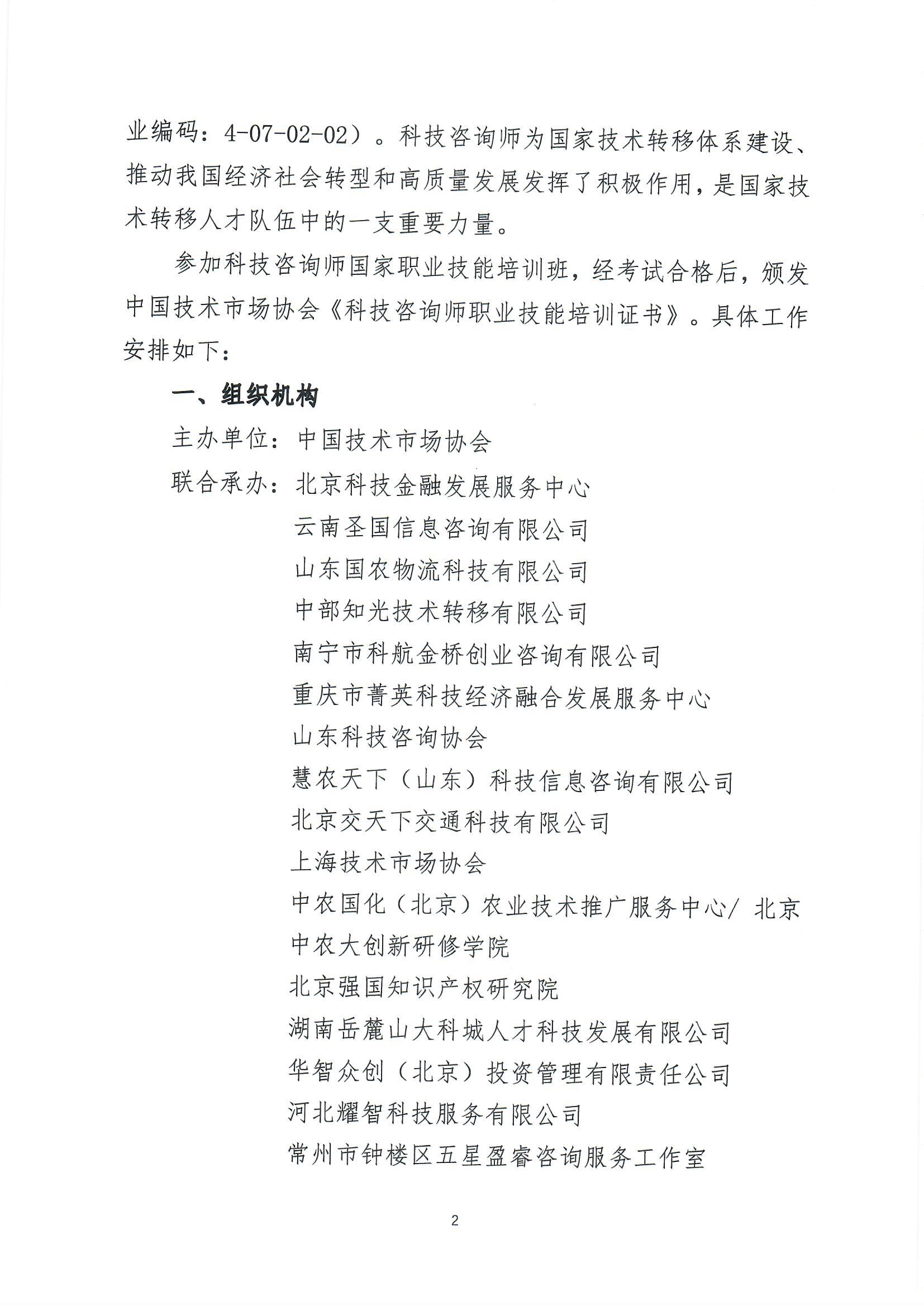 业编码：4-07-02-02）。科技咨询师为国家技术转移体系建设、推动我国经济社会转型和高质量发展发挥了积极作用，是国家技术转移人才队伍中的一支重要力量。

参加科技咨询师国家职业技能培训班，经考试合格后，颁发中国技术市场协会《科技咨询师职业技能培训证书》。具体工作安排如下：

一、组织机构

主办单位：中国技术市场协会

联合承办：北京科技金融发展服务中心

云南圣国信息咨询有限公司

山东国农物流科技有限公司

中部知光技术转移有限公司

南宁市科航金桥创业咨询有限公司

重庆市菁英科技经济融合发展服务中心

山东科技咨询协会

慧农天下（山东）科技信息咨询有限公司

北京交天下交通科技有限公司

上海技术市场协会

中农国化（北京）农业技术推广服务中心/ 北京中农大创新研修学院

北京强国知识产权研究院

湖南岳麓山大科城人才科技发展有限公司

华智众创（北京）投资管理有限责任公司

河北耀智科技服务有限公司

常州市钟楼区五星盈睿咨询服务工作室

2